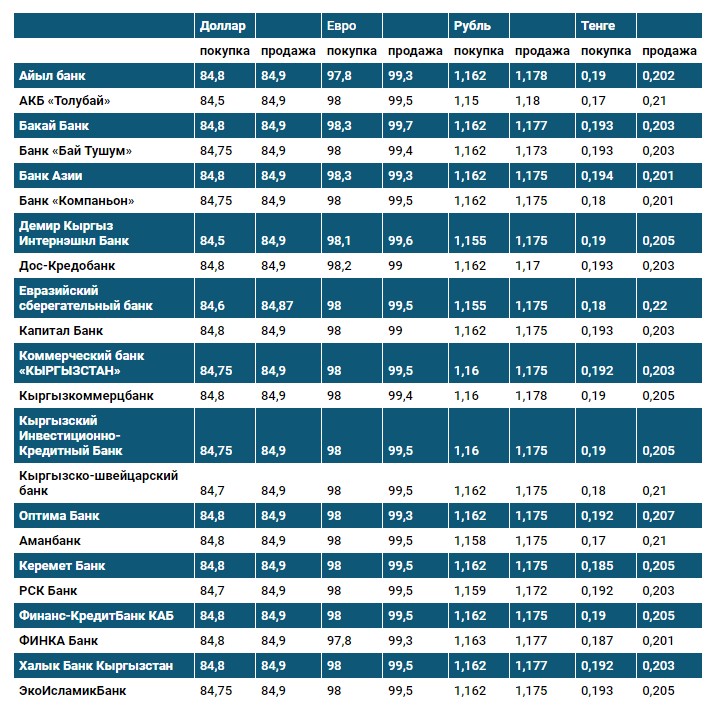 |  | Доллар |  | Евро |  | Рубль |  | Тенге |  |
|---|---|---|---|---|---|---|---|---|
|  | покупка | продажа | покупка | продажа | покупка | продажа | покупка | продажа |
| Айыл банк | 84,8 | 84,9 | 97,8 | 99,3 | 1,162 | 1,178 | 0,19 | 0,202 |
| АКБ «Толубай» | 84,5 | 84,9 | 98 | 99,5 | 1,15 | 1,18 | 0,17 | 0,21 |
| Бакай Банк | 84,8 | 84,9 | 98,3 | 99,7 | 1,162 | 1,177 | 0,193 | 0,203 |
| Банк «Бай Тушум» | 84,75 | 84,9 | 98 | 99,4 | 1,162 | 1,173 | 0,193 | 0,203 |
| Банк Азии | 84,8 | 84,9 | 98,3 | 99,3 | 1,162 | 1,175 | 0,194 | 0,201 |
| Банк «Компаньон» | 84,75 | 84,9 | 98 | 99,5 | 1,162 | 1,175 | 0,18 | 0,201 |
| Демир Кыргыз Интернэшнл Банк | 84,5 | 84,9 | 98,1 | 99,6 | 1,155 | 1,175 | 0,19 | 0,205 |
| Дос-Кредобанк | 84,8 | 84,9 | 98,2 | 99 | 1,162 | 1,17 | 0,193 | 0,203 |
| Евразийский сберегательный банк | 84,6 | 84,87 | 98 | 99,5 | 1,155 | 1,175 | 0,18 | 0,22 |
| Капитал Банк | 84,8 | 84,9 | 98 | 99 | 1,162 | 1,175 | 0,193 | 0,203 |
| Коммерческий банк «КЫРГЫЗСТАН» | 84,75 | 84,9 | 98 | 99,5 | 1,16 | 1,175 | 0,192 | 0,203 |
| Кыргызкоммерцбанк | 84,8 | 84,9 | 98 | 99,4 | 1,16 | 1,178 | 0,19 | 0,205 |
| Кыргызский Инвестиционно-Кредитный Банк | 84,75 | 84,9 | 98 | 99,5 | 1,16 | 1,175 | 0,19 | 0,205 |
| Кыргызско-швейцарский банк | 84,7 | 84,9 | 98 | 99,5 | 1,162 | 1,175 | 0,18 | 0,21 |
| Оптима Банк | 84,8 | 84,9 | 98 | 99,3 | 1,162 | 1,175 | 0,192 | 0,207 |
| Аманбанк | 84,8 | 84,9 | 98 | 99,5 | 1,158 | 1,175 | 0,17 | 0,21 |
| Керемет Банк | 84,8 | 84,9 | 98 | 99,5 | 1,162 | 1,175 | 0,185 | 0,205 |
| РСК Банк | 84,7 | 84,9 | 98 | 99,5 | 1,159 | 1,172 | 0,192 | 0,203 |
| Финанс-КредитБанк КАБ | 84,8 | 84,9 | 98 | 99,5 | 1,162 | 1,175 | 0,19 | 0,205 |
| ФИНКА Банк | 84,8 | 84,9 | 97,8 | 99,3 | 1,163 | 1,177 | 0,187 | 0,201 |
| Халык Банк Кыргызстан | 84,8 | 84,9 | 98 | 99,5 | 1,162 | 1,177 | 0,192 | 0,203 |
| ЭкоИсламикБанк | 84,75 | 84,9 | 98 | 99,5 | 1,162 | 1,175 | 0,193 | 0,205 |